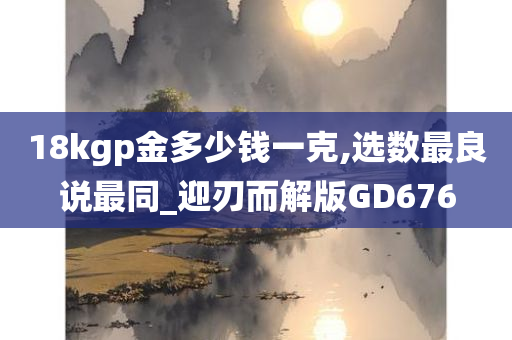 18kgp金多少钱一克,选数最良说最同_迎刃而解版GD676